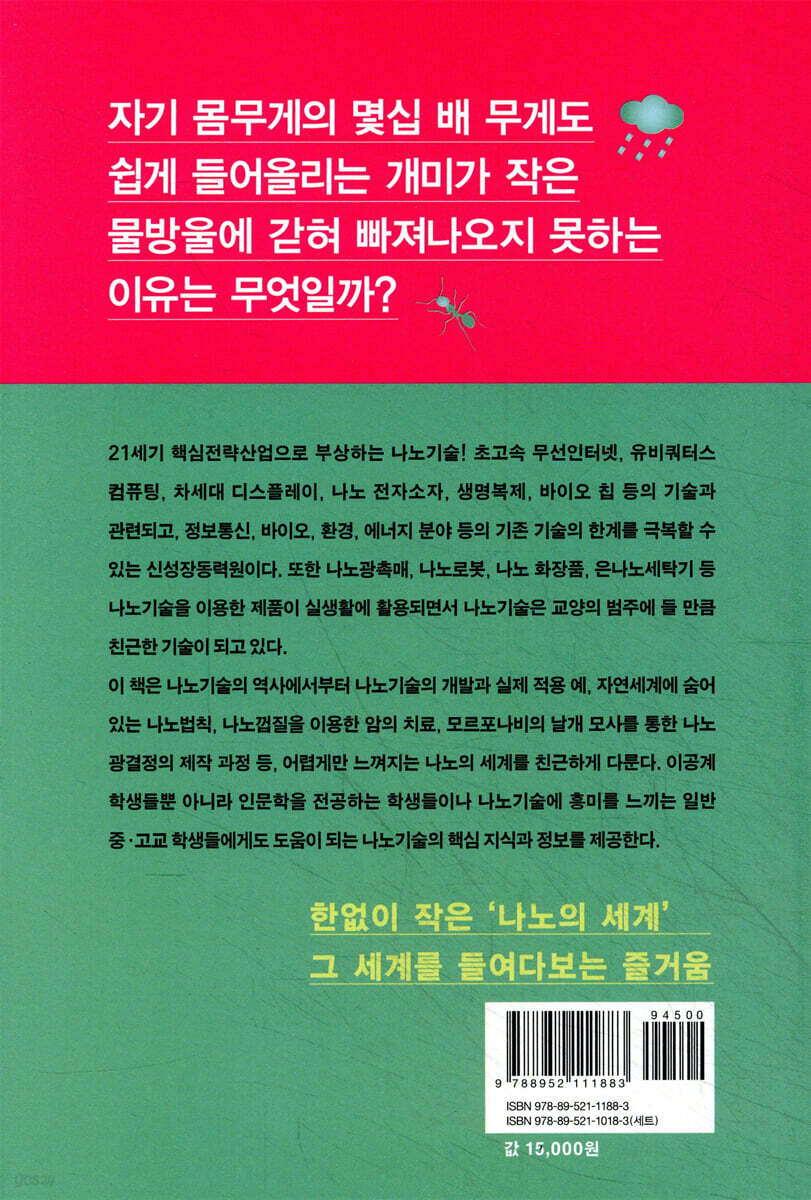 자기 몸무게의 몇십 배 무게도 쉽게 들어올리는 개미가 작은 물방울에 갇혀 빠져나오지 못하는 이유는 무엇일까?

21세기 핵심전략산업으로 부상하는 나노기술! 초고속 무선인터넷, 유비쿼터스 컴퓨팅, 차세대 디스플레이, 나노 전자소자, 생명복제, 바이오 칩 등의 기술과 관련되고, 정보통신, 바이오, 환경, 에너지 분야 등의 기존 기술의 한계를 극복할 수 있는 신성장동력원이다. 또한 나노광촉매, 나노로봇, 나노 화장품, 은나노세탁기 등 나노기술을 이용한 제품이 실생활에 활용되면서 나노기술은 교양의 범주에 들 만큼 친근한 기술이 되고 있다.

이 책은 나노기술의 역사에서부터 나노기술의 개발과 실제 적용 예, 자연세계에 숨어 있는 나노법칙, 나노껍질을 이용한 암의 치료, 모르포나비의 날개 모사를 통한 나노 광결정의 제작 과정 등, 어렵게만 느껴지는 나노의 세계를 친근하게 다룬다. 이공계 학생들뿐 아니라 인문학을 전공하는 학생들이나 나노기술에 흥미를 느끼는 일반 중·고교 학생들에게도 도움이 되는 나노기술의 핵심 지식과 정보를 제공한다.

한없이 작은 '나노의 세계'
그 세계를 들여다보는 즐거움

94500

9 788952 111883

ISBN 978-89-521-1188-3
ISBN 978-89-521-1018-3(세트)

값 15,000원